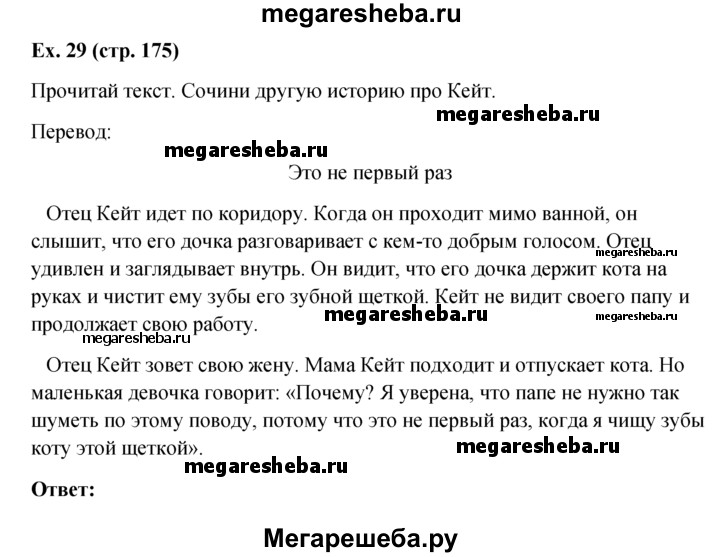 megaresheba.ru

Ex. 29 (стр. 175)

Прочитай текст. Сочини другую историю про Кейт.

megaresheba.ru

Перевод:

megaresheba.ru

Это не первый раз

Отец Кейт идет по коридору. Когда он проходит мимо ванной, он слышит, что его дочка разговаривает с кем-то добрым голосом. Отец удивлен и заглядывает внутрь. Он видит, что его дочка держит кота на руках и чистит ему зубы его зубной щеткой. Кейт не видит своего папу и продолжает свою работу.

megaresheba.ru

megaresheba.ru

megaresheba.ru

megaresheba.ru

Отец Кейт зовет свою жену. Мама Кейт подходит и отпускает кота. Но маленькая девочка говорит: «Почему? Я уверена, что папе не нужно так шуметь по этому поводу, потому что это не первый раз, когда я чищу зубы коту этой щеткой».

megaresheba.ru

megaresheba.ru

Ответ:

Мегарешеба.ру